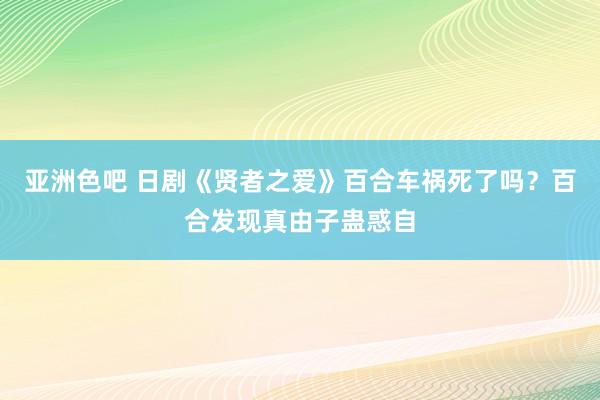 亚洲色吧 日剧《贤者之爱》百合车祸死了吗？百合发现真由子蛊惑自